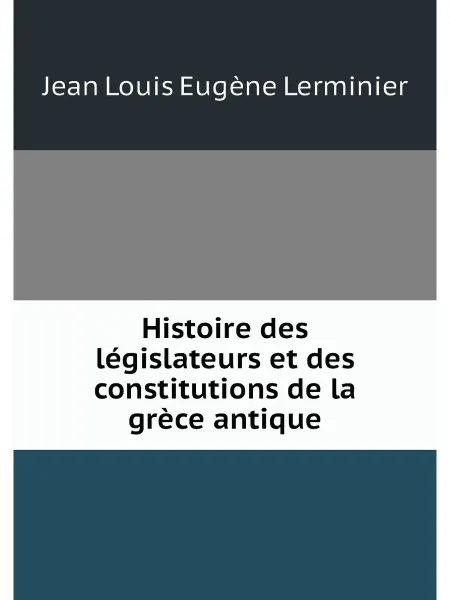 Jean Louis Eugène Lerminier

Histoire des législateurs et des constitutions de la grèce antique